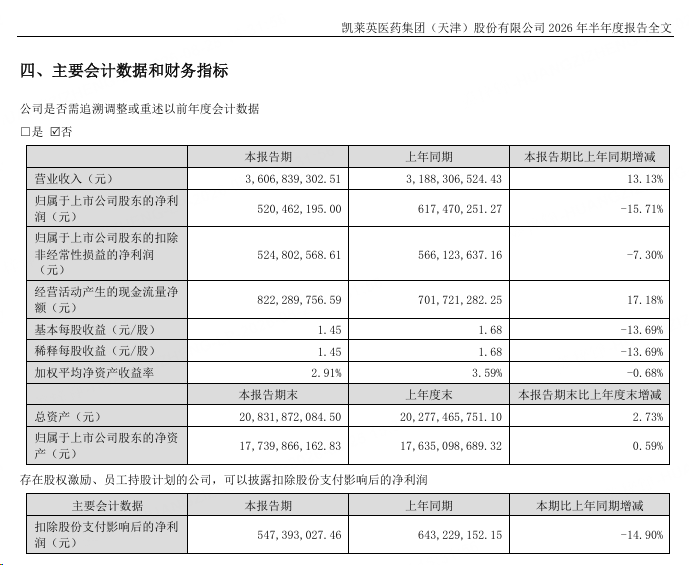 凯莱英医药集团（天津）股份有限公司 2026 年半年度报告全文

四、主要会计数据和财务指标

公司是否需追溯调整或重述以前年度会计数据

☐是 ☑否

| | 本报告期 | 上年同期 | 本报告期比上年同期增减 |
|---|---|---|---|
| 营业收入（元） | 3,606,839,302.51 | 3,188,306,524.43 | 13.13% |
| 归属于上市公司股东的净利润（元） | 520,462,195.00 | 617,470,251.27 | -15.71% |
| 归属于上市公司股东的扣除非经常性损益的净利润（元） | 524,802,568.61 | 566,123,637.16 | -7.30% |
| 经营活动产生的现金流量净额（元） | 822,289,756.59 | 701,721,282.25 | 17.18% |
| 基本每股收益（元/股） | 1.45 | 1.68 | -13.69% |
| 稀释每股收益（元/股） | 1.45 | 1.68 | -13.69% |
| 加权平均净资产收益率 | 2.91% | 3.59% | -0.68% |
| | 本报告期末 | 上年度末 | 本报告期末比上年度末增减 |
| 总资产（元） | 20,831,872,084.50 | 20,277,465,751.10 | 2.73% |
| 归属于上市公司股东的净资产（元） | 17,739,866,162.83 | 17,635,098,689.32 | 0.59% |

存在股权激励、员工持股计划的公司，可以披露扣除股份支付影响后的净利润

| 主要会计数据 | 本报告期 | 上年同期 | 本期比上年同期增减 |
|---|---|---|---|
| 扣除股份支付影响后的净利润（元） | 547,393,027.46 | 643,229,152.15 | -14.90% |